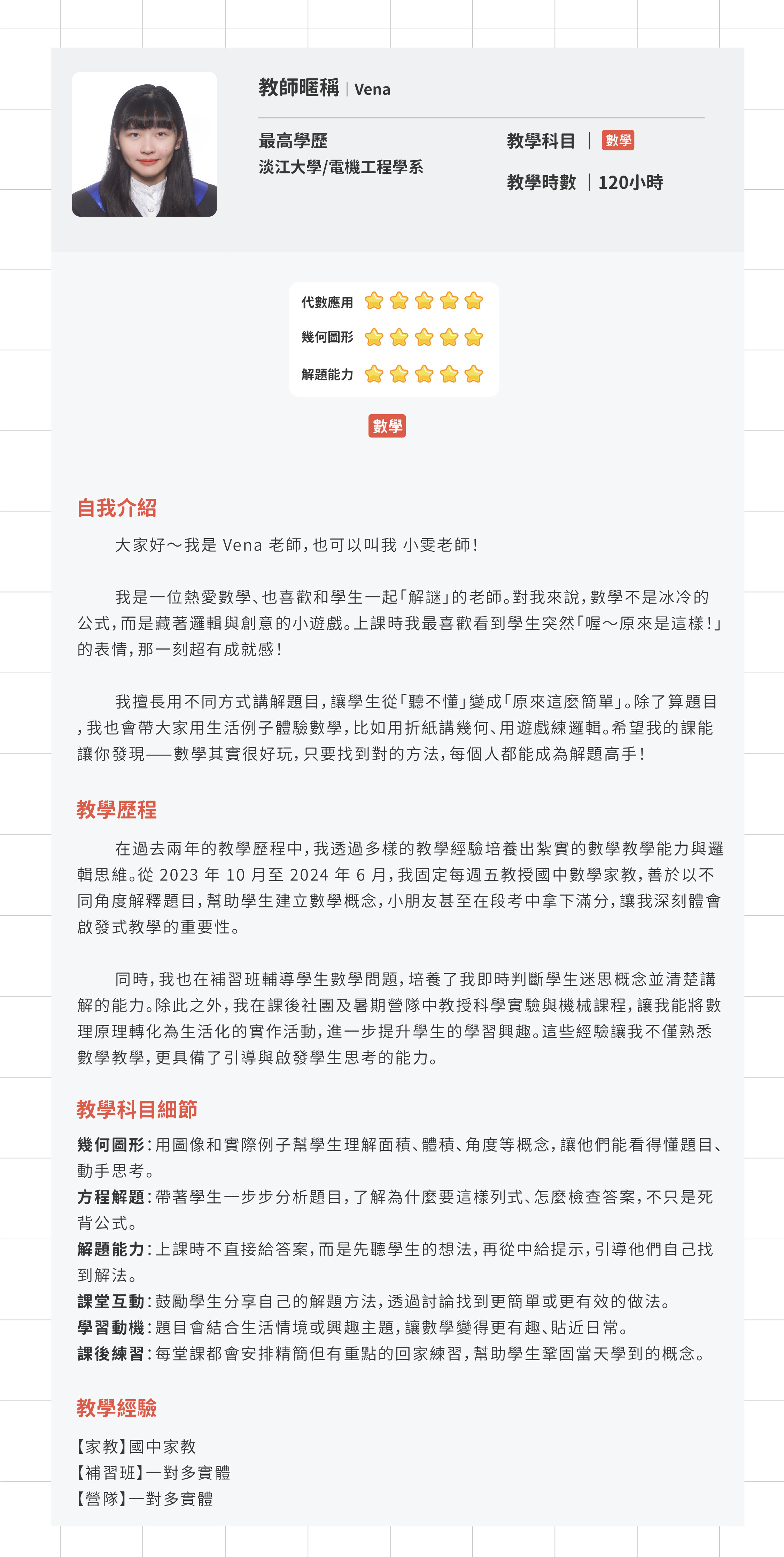 教師暱稱 | Vena

最高學歷
淡江大學/電機工程學系

教學科目 | 數學

教學時數 | 120小時

代數應用
幾何圖形
解題能力

數學

自我介紹

大家好～我是 Vena 老師，也可以叫我 小雯老師！

我是一位熱愛數學、也喜歡和學生一起「解謎」的老師。對我來說，數學不是冰冷的公式，而是藏著邏輯與創意的小遊戲。上課時我最喜歡看到學生突然「喔～原來是這樣！」的表情，那一刻超有成就感！

我擅長用不同方式講解題目，讓學生從「聽不懂」變成「原來這麼簡單」。除了算題目，我也會帶大家用生活例子體驗數學，比如用折紙講幾何、用遊戲練邏輯。希望我的課能讓你發現——數學其實很好玩，只要找到對的方法，每個人都能成為解題高手！

教學歷程

在過去兩年的教學歷程中，我透過多樣的教學經驗培養出紮實的數學教學能力與邏輯思維。從 2023 年 10 月至 2024 年 6 月，我固定每週五教授國中數學家教，善於以不同角度解釋題目，幫助學生建立數學概念，小朋友甚至在段考中拿下滿分，讓我深刻體會啟發式教學的重要性。

同時，我也在補習班輔導學生數學問題，培養了我即時判斷學生迷思概念並清楚講解的能力。除此之外，我在課後社團及暑期營隊中教授科學實驗與機械課程，讓我能將數理原理轉化為生活化的實作活動，進一步提升學生的學習興趣。這些經驗讓我不僅熟悉數學教學，更具備了引導與啟發學生思考的能力。

教學科目細節

幾何圖形：用圖像和實際例子幫學生理解面積、體積、角度等概念，讓他們能看得懂題目、動手思考。
方程解題：帶著學生一步步分析題目，了解為什麼要這樣列式、怎麼檢查答案，不只是死背公式。
解題能力：上課時不直接給答案，而是先聽學生的想法，再從中給提示，引導他們自己找到解法。
課堂互動：鼓勵學生分享自己的解題方法，透過討論找到更簡單或更有效的做法。
學習動機：題目會結合生活情境或興趣主題，讓數學變得更有趣、貼近日常。
課後練習：每堂課都會安排精簡但有重點的回家練習，幫助學生鞏固當天學到的概念。

教學經驗

【家教】國中家教
【補習班】一對多實體
【營隊】一對多實體